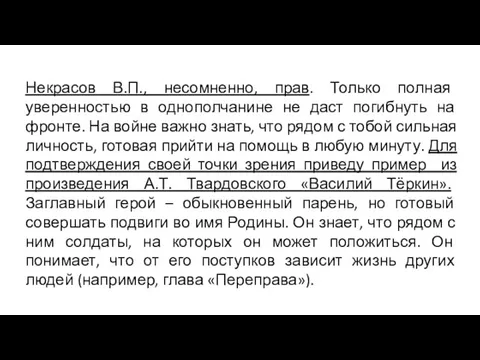 Некрасов В.П., несомненно, прав. Только полная уверенностью в однополчанине не даст погибнуть на фронте. На войне важно знать, что рядом с тобой сильная личность, готовая прийти на помощь в любую минуту. Для подтверждения своей точки зрения приведу пример из произведения А.Т. Твардовского «Василий Тёркин». Заглавный герой – обыкновенный парень, но готовый совершать подвиги во имя Родины. Он знает, что рядом с ним солдаты, на которых он может положиться. Он понимает, что от его поступков зависит жизнь других людей (например, глава «Переправа»).